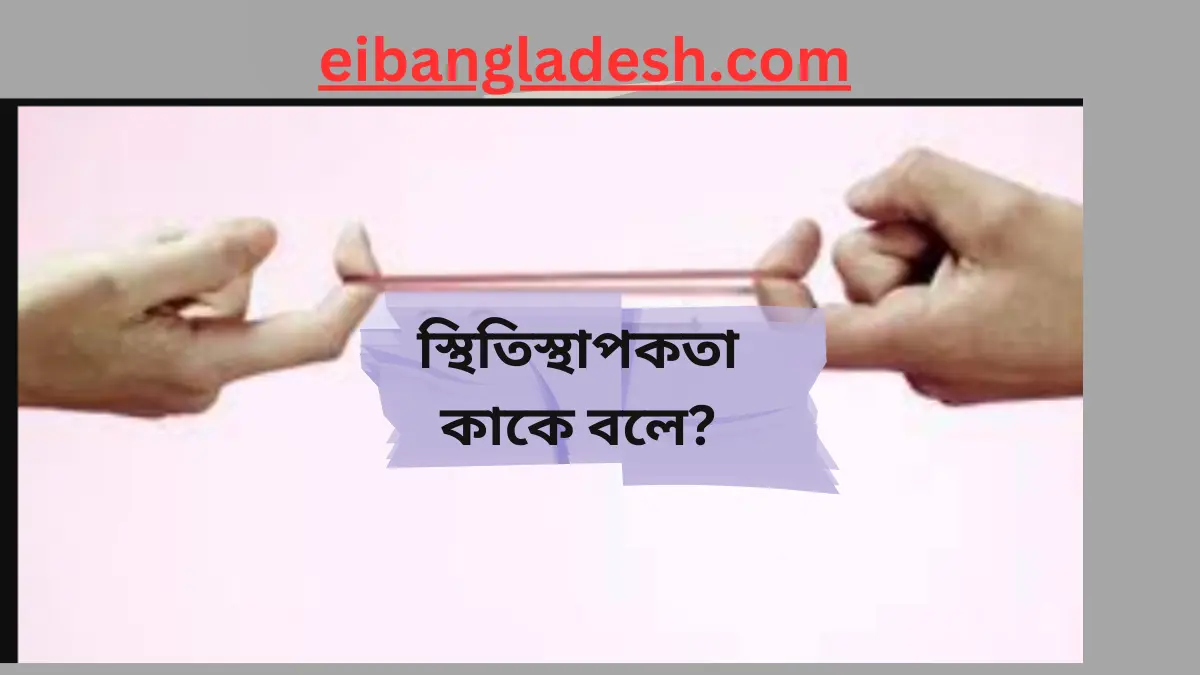 eibangladesh.com

স্থিতিস্থাপকতা কাকে বলে?